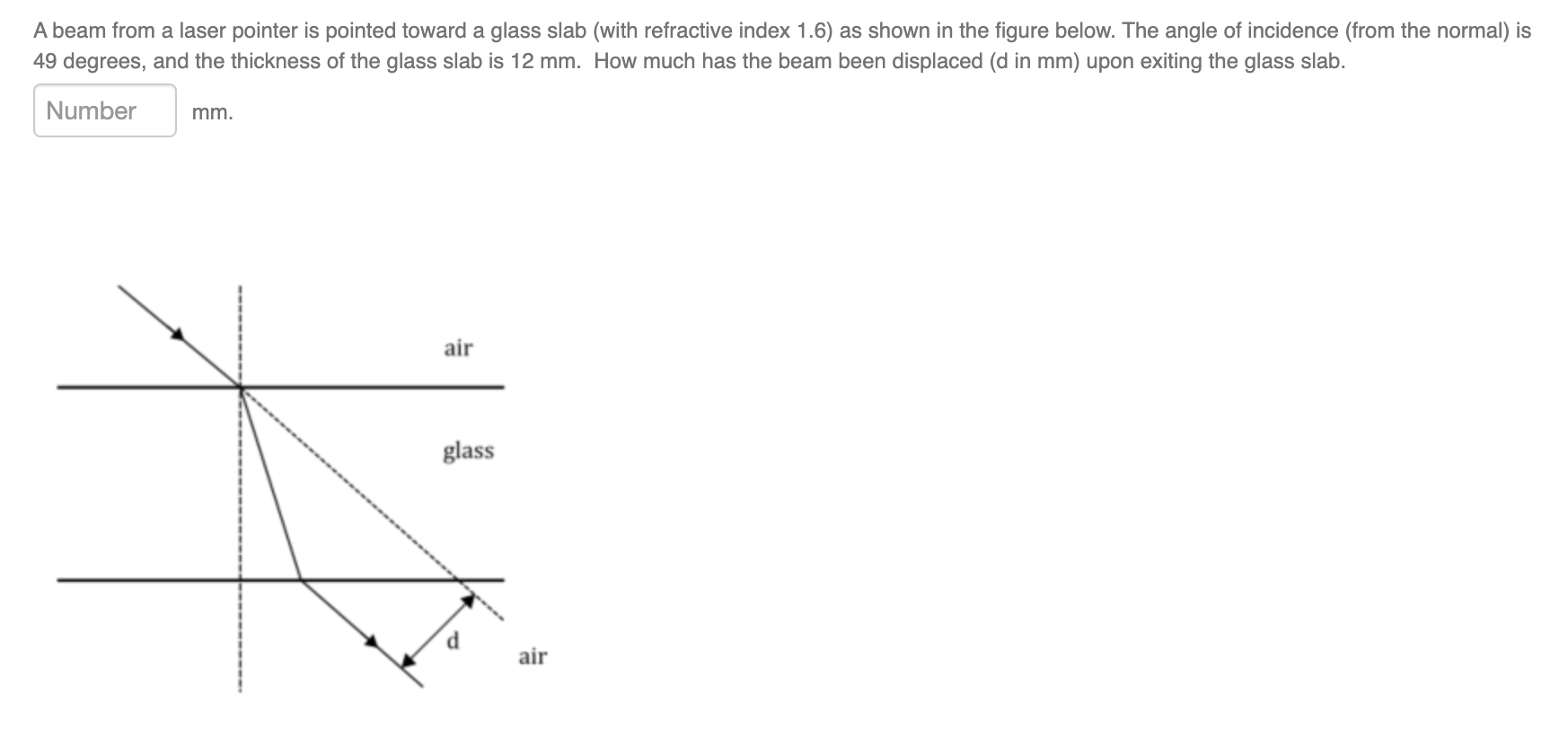 A beam from a laser pointer is pointed toward a glass slab (with refractive index 1.6) as shown in the figure below. The angle of incidence (from the normal) is 49 degrees, and the thickness of the glass slab is 12 mm. How much has the beam been displaced (d in mm) upon exiting the glass slab.

Number mm.

air

glass

d

air